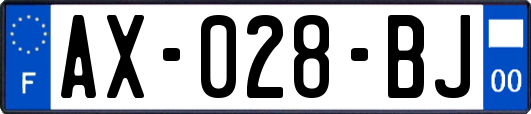 F
AX-028-BJ
00